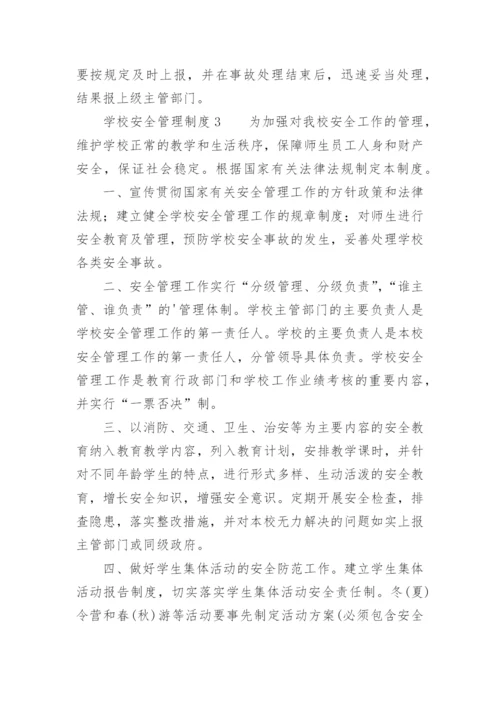 要按规定及时上报，并在事故处理结束后，迅速妥当处理，结果报上级主管部门。

学校安全管理制度3　　为加强对我校安全工作的管理，维护学校正常的教学和生活秩序，保障师生员工人身和财产安全，保证社会稳定。根据国家有关法律法规制定本制度。

一、宣传贯彻国家有关安全管理工作的方针政策和法律法规；建立健全学校安全管理工作的规章制度；对师生进行安全教育及管理，预防学校安全事故的发生，妥善处理学校各类安全事故。

二、安全管理工作实行“分级管理、分级负责”，“谁主管、谁负责”的'管理体制。学校主管部门的主要负责人是学校安全管理工作的第一责任人。学校的主要负责人是本校安全管理工作的第一责任人，分管领导具体负责。学校安全管理工作是教育行政部门和学校工作业绩考核的重要内容，并实行“一票否决”制。

三、以消防、交通、卫生、治安等为主要内容的安全教育纳入教育教学内容，列入教育计划，安排教学课时，并针对不同年龄学生的特点，进行形式多样、生动活泼的安全教育，增长安全知识，增强安全意识。定期开展安全检查，排查隐患，落实整改措施，并对本校无力解决的问题如实上报主管部门或同级政府。

四、做好学生集体活动的安全防范工作。建立学生集体活动报告制度，切实落实学生集体活动安全责任制。冬(夏)令营和春(秋)游等活动要事先制定活动方案(必须包含安全